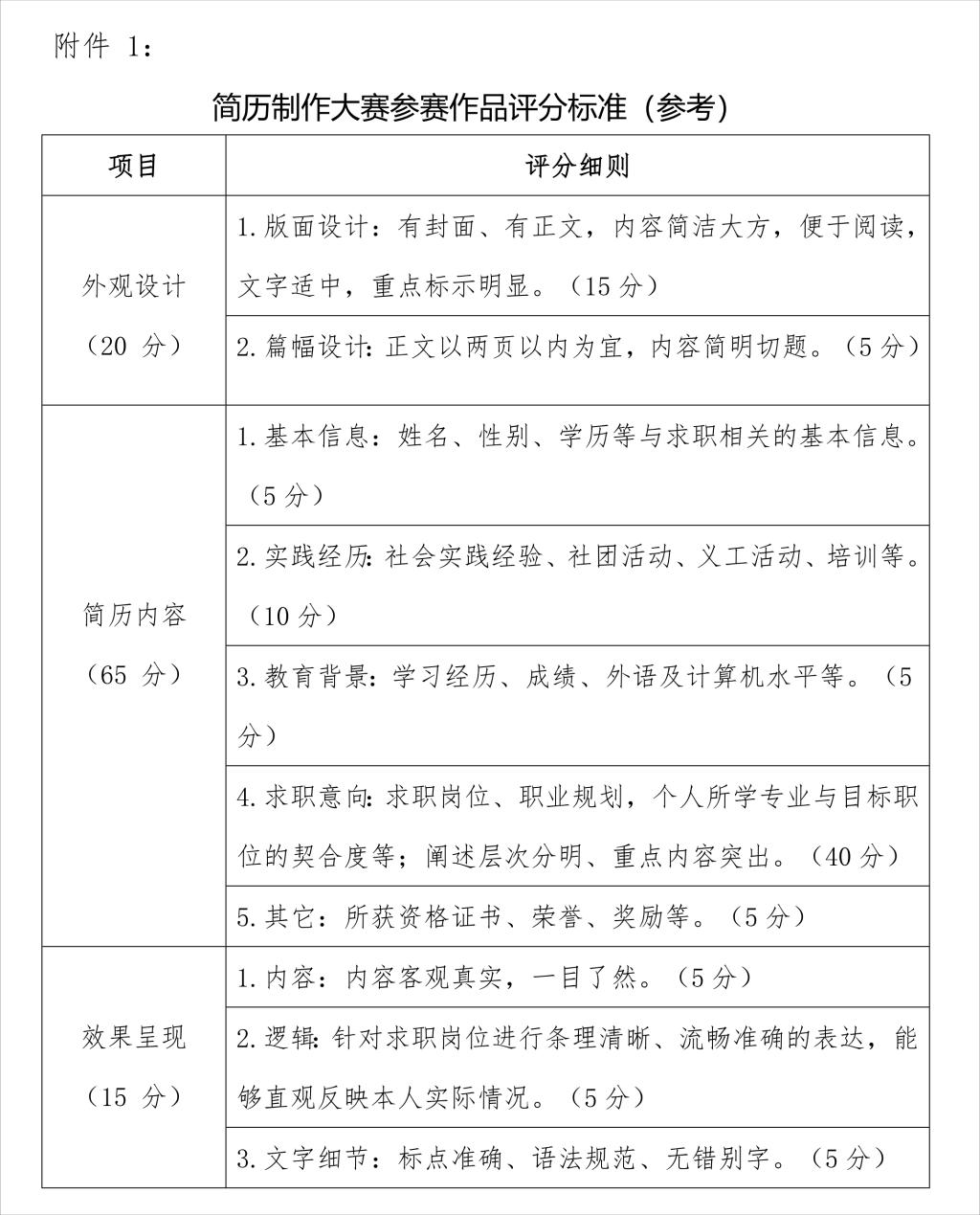 附件1：

简历制作大赛参赛作品评分标准（参考）

| 项目 | 评分细则 |
|---|---|
| 外观设计（20分） | 1.版面设计：有封面、有正文，内容简洁大方，便于阅读，文字适中，重点标示明显。（15分） |
|  | 2.篇幅设计：正文以两页以内为宜，内容简明切题。（5分） |
| 简历内容（65分） | 1.基本信息：姓名、性别、学历等与求职相关的基本信息。（5分） |
|  | 2.实践经历：社会实践经验、社团活动、义工活动、培训等。（10分） |
|  | 3.教育背景：学习经历、成绩、外语及计算机水平等。（5分） |
|  | 4.求职意向：求职岗位、职业规划，个人所学专业与目标职位的契合度等；阐述层次分明、重点内容突出。（40分） |
|  | 5.其它：所获资格证书、荣誉、奖励等。（5分） |
| 效果呈现（15分） | 1.内容：内容客观真实，一目了然。（5分） |
|  | 2.逻辑：针对求职岗位进行条理清晰、流畅准确的表达，能够直观反映本人实际情况。（5分） |
|  | 3.文字细节：标点准确、语法规范、无错别字。（5分） |